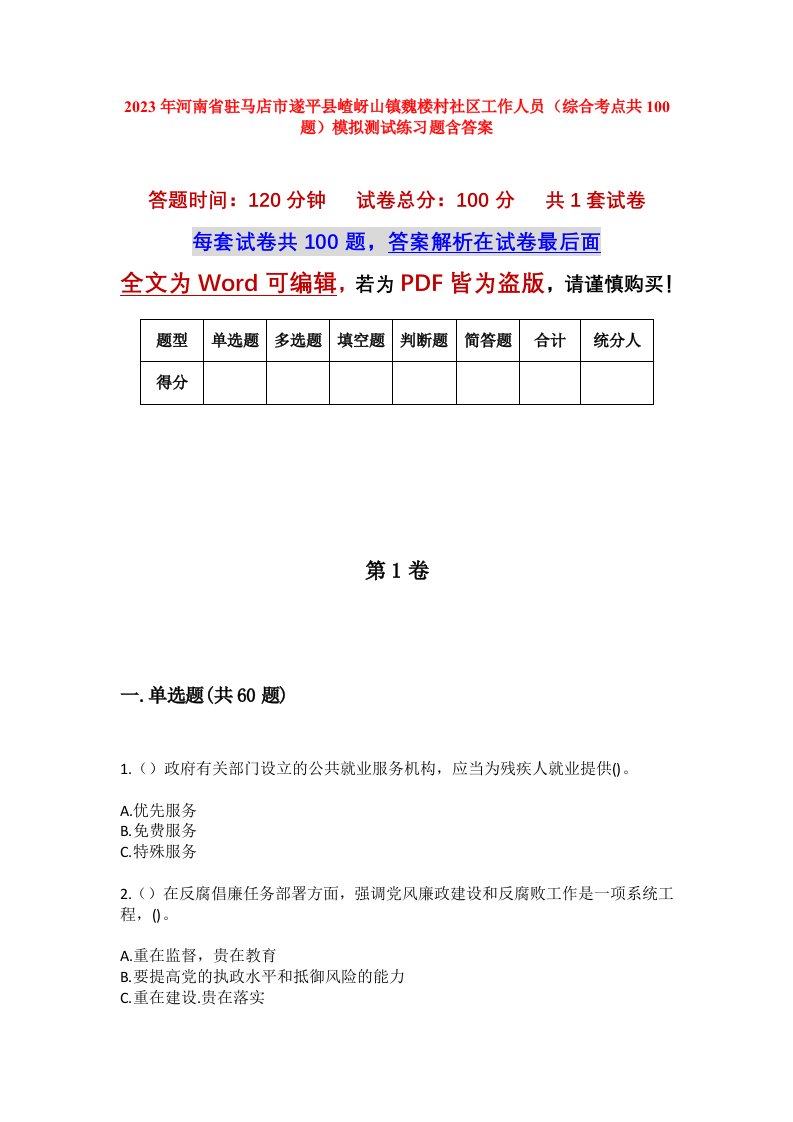 2023年河南省驻马店市遂平县嵖岈山镇魏楼村社区工作人员（综合考点共100题）模拟测试练习题含答案

答题时间：120分钟　　试卷总分：100分　　共1套试卷

每套试卷共100题，答案解析在试卷最后面

全文为Word可编辑，若为PDF皆为盗版，请谨慎购买！

| 题型 | 单选题 | 多选题 | 填空题 | 判断题 | 简答题 | 合计 | 统分人 |
|---|---|---|---|---|---|---|---|
| 得分 | | | | | | | |

第1卷

一.单选题(共60题)

1.（）政府有关部门设立的公共就业服务机构，应当为残疾人就业提供()。

A.优先服务
B.免费服务
C.特殊服务

2.（）在反腐倡廉任务部署方面，强调党风廉政建设和反腐败工作是一项系统工程，()。

A.重在监督，贵在教育
B.要提高党的执政水平和抵御风险的能力
C.重在建设.贵在落实